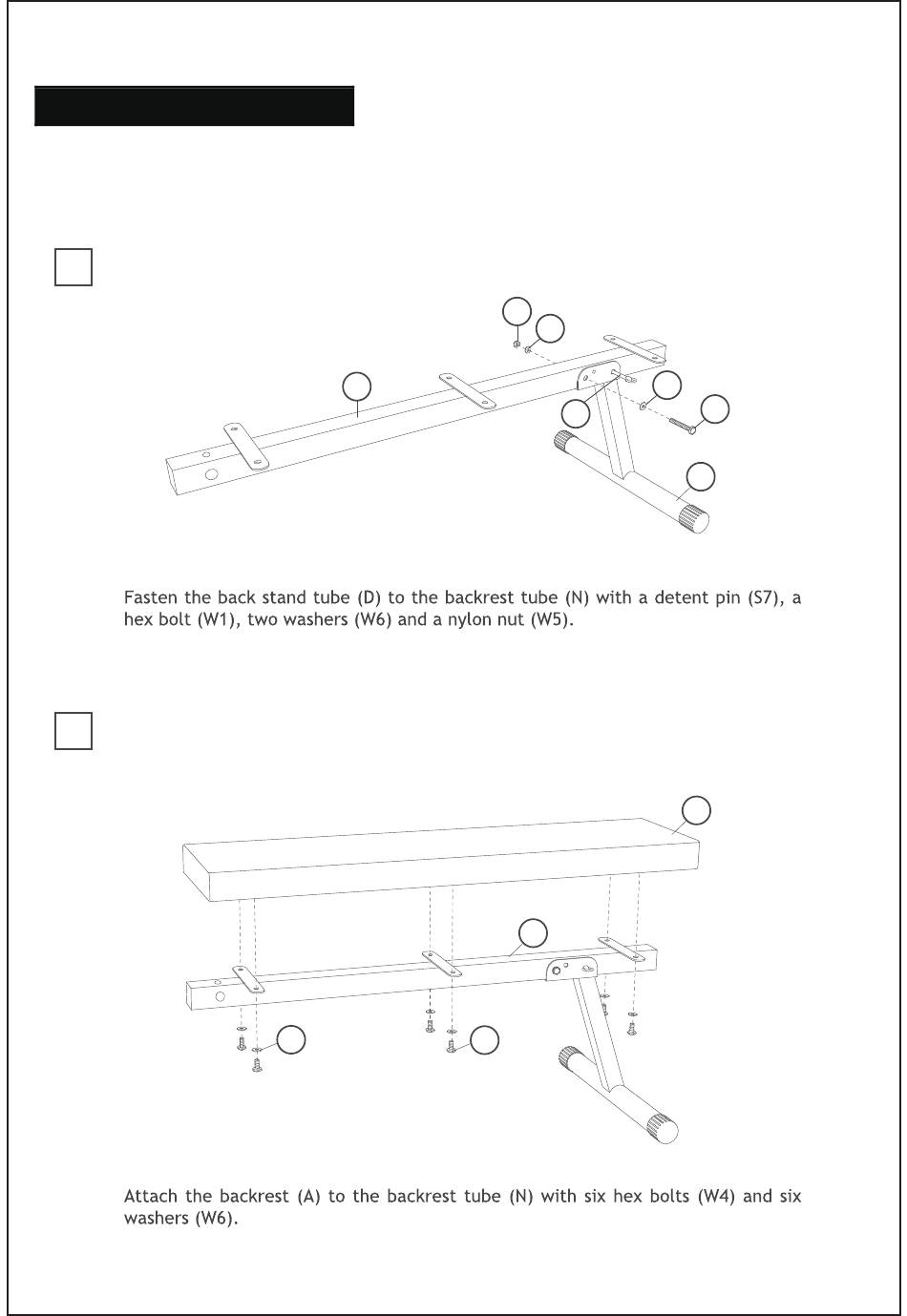 Fasten the back stand tube (D) to the backrest tube (N) with a detent pin (S7), a hex bolt (W1), two washers (W6) and a nylon nut (W5).

Attach the backrest (A) to the backrest tube (N) with six hex bolts (W4) and six washers (W6).